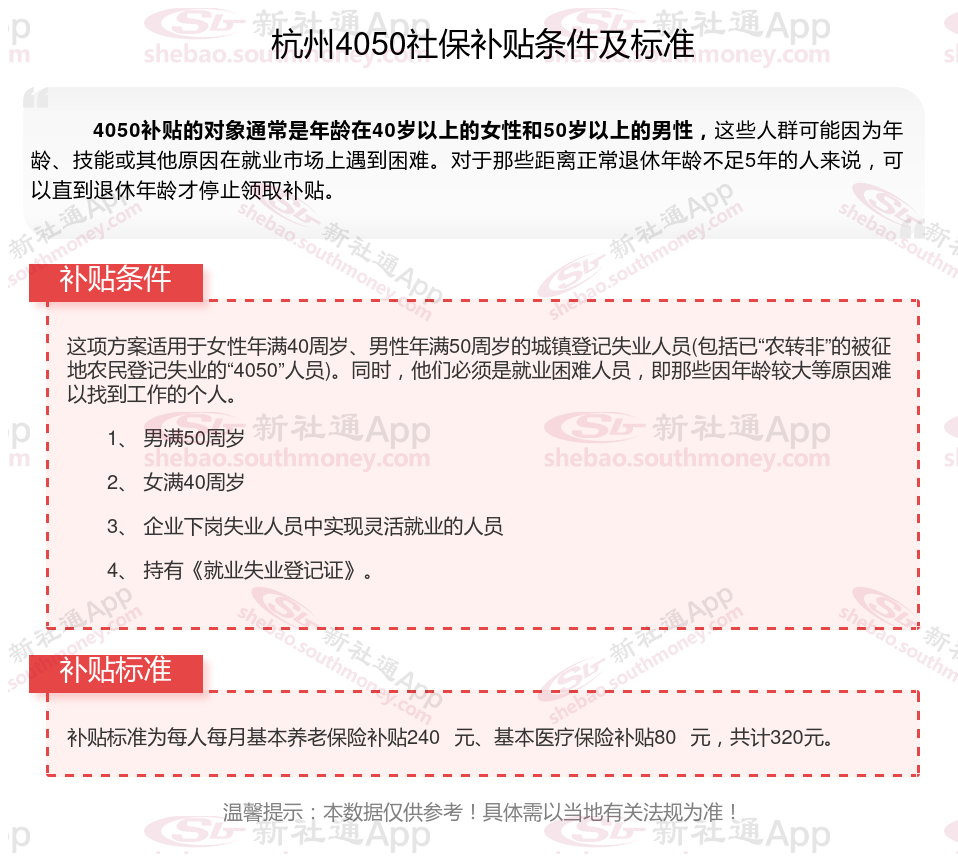 杭州4050社保补贴条件及标准

4050补贴的对象通常是年龄在40岁以上的女性和50岁以上的男性，这些人群可能因为年龄、技能或其他原因在就业市场上遇到困难。对于那些距离正常退休年龄不足5年的人来说，可以直到退休年龄才停止领取补贴。

补贴条件

这项方案适用于女性年满40周岁、男性年满50周岁的城镇登记失业人员(包括已“农转非”的被征地农民登记失业的“4050”人员)。同时，他们必须是就业困难人员，即那些因年龄较大等原因难以找到工作的个人。

1、 男满50周岁

2、 女满40周岁

3、 企业下岗失业人员中实现灵活就业的人员

4、 持有《就业失业登记证》。

补贴标准

补贴标准为每人每月基本养老保险补贴240 元、基本医疗保险补贴80 元，共计320元。

温馨提示：本数据仅供参考！具体需以当地有关法规为准！

新社通App shebao.southmoney.com